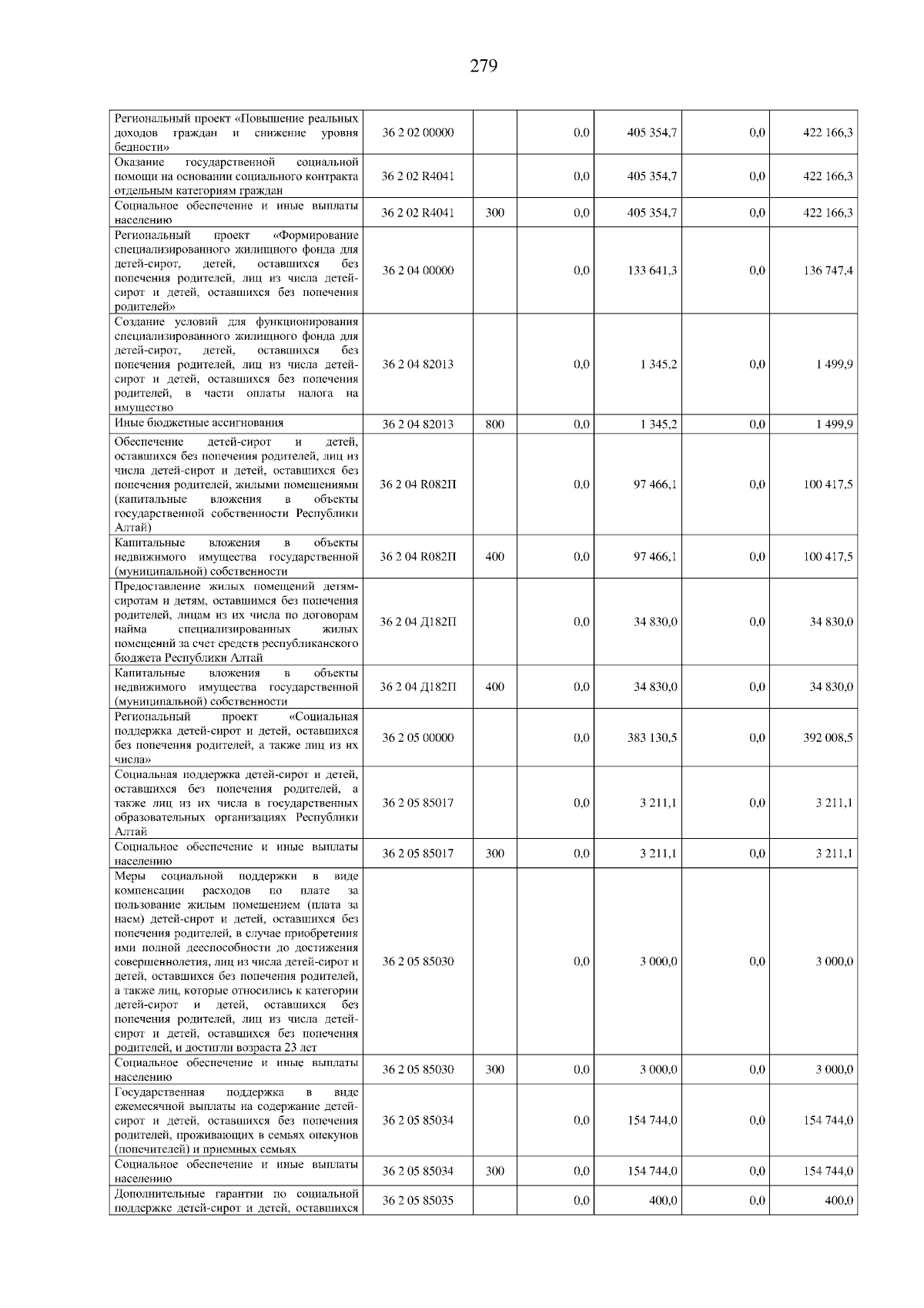 279

| | | | | | | |
|---|---|---|---|---|---|---|
| Региональный проект «Повышение реальных доходов граждан и снижение уровня бедности» | 36 2 02 00000 | | 0,0 | 405 354,7 | 0,0 | 422 166,3 |
| Оказание государственной социальной помощи на основании социального контракта отдельным категориям граждан | 36 2 02 R4041 | | 0,0 | 405 354,7 | 0,0 | 422 166,3 |
| Социальное обеспечение и иные выплаты населению | 36 2 02 R4041 | 300 | 0,0 | 405 354,7 | 0,0 | 422 166,3 |
| Региональный проект «Формирование специализированного жилищного фонда для детей-сирот, детей, оставшихся без попечения родителей, лиц из числа детей-сирот и детей, оставшихся без попечения родителей» | 36 2 04 00000 | | 0,0 | 133 641,3 | 0,0 | 136 747,4 |
| Создание условий для функционирования специализированного жилищного фонда для детей-сирот, детей, оставшихся без попечения родителей, лиц из числа детей-сирот и детей, оставшихся без попечения родителей, в части оплаты налога на имущество | 36 2 04 82013 | | 0,0 | 1 345,2 | 0,0 | 1 499,9 |
| Иные бюджетные ассигнования | 36 2 04 82013 | 800 | 0,0 | 1 345,2 | 0,0 | 1 499,9 |
| Обеспечение детей-сирот и детей, оставшихся без попечения родителей, лиц из числа детей-сирот и детей, оставшихся без попечения родителей, жилыми помещениями (капитальные вложения в объекты государственной собственности Республики Алтай) | 36 2 04 R082П | | 0,0 | 97 466,1 | 0,0 | 100 417,5 |
| Капитальные вложения в объекты недвижимого имущества государственной (муниципальной) собственности | 36 2 04 R082П | 400 | 0,0 | 97 466,1 | 0,0 | 100 417,5 |
| Предоставление жилых помещений детям-сиротам и детям, оставшимся без попечения родителей, лицам из их числа по договорам найма специализированных жилых помещений за счет средств республиканского бюджета Республики Алтай | 36 2 04 Д182П | | 0,0 | 34 830,0 | 0,0 | 34 830,0 |
| Капитальные вложения в объекты недвижимого имущества государственной (муниципальной) собственности | 36 2 04 Д182П | 400 | 0,0 | 34 830,0 | 0,0 | 34 830,0 |
| Региональный проект «Социальная поддержка детей-сирот и детей, оставшихся без попечения родителей, а также лиц из их числа» | 36 2 05 00000 | | 0,0 | 383 130,5 | 0,0 | 392 008,5 |
| Социальная поддержка детей-сирот и детей, оставшихся без попечения родителей, а также лиц из их числа в государственных образовательных организациях Республики Алтай | 36 2 05 85017 | | 0,0 | 3 211,1 | 0,0 | 3 211,1 |
| Социальное обеспечение и иные выплаты населению | 36 2 05 85017 | 300 | 0,0 | 3 211,1 | 0,0 | 3 211,1 |
| Меры социальной поддержки в виде компенсации расходов по плате за пользование жилым помещением (плата за наем) детей-сирот и детей, оставшихся без попечения родителей, в случае приобретения ими полной дееспособности до достижения совершеннолетия, лиц из числа детей-сирот и детей, оставшихся без попечения родителей, а также лиц, которые относились к категории детей-сирот и детей, оставшихся без попечения родителей, лиц из числа детей-сирот и детей, оставшихся без попечения родителей, и достигли возраста 23 лет | 36 2 05 85030 | | 0,0 | 3 000,0 | 0,0 | 3 000,0 |
| Социальное обеспечение и иные выплаты населению | 36 2 05 85030 | 300 | 0,0 | 3 000,0 | 0,0 | 3 000,0 |
| Государственная поддержка в виде ежемесячной выплаты на содержание детей-сирот и детей, оставшихся без попечения родителей, проживающих в семьях опекунов (попечителей) и приемных семьях | 36 2 05 85034 | | 0,0 | 154 744,0 | 0,0 | 154 744,0 |
| Социальное обеспечение и иные выплаты населению | 36 2 05 85034 | 300 | 0,0 | 154 744,0 | 0,0 | 154 744,0 |
| Дополнительные гарантии по социальной поддержке детей-сирот и детей, оставшихся | 36 2 05 85035 | | 0,0 | 400,0 | 0,0 | 400,0 |